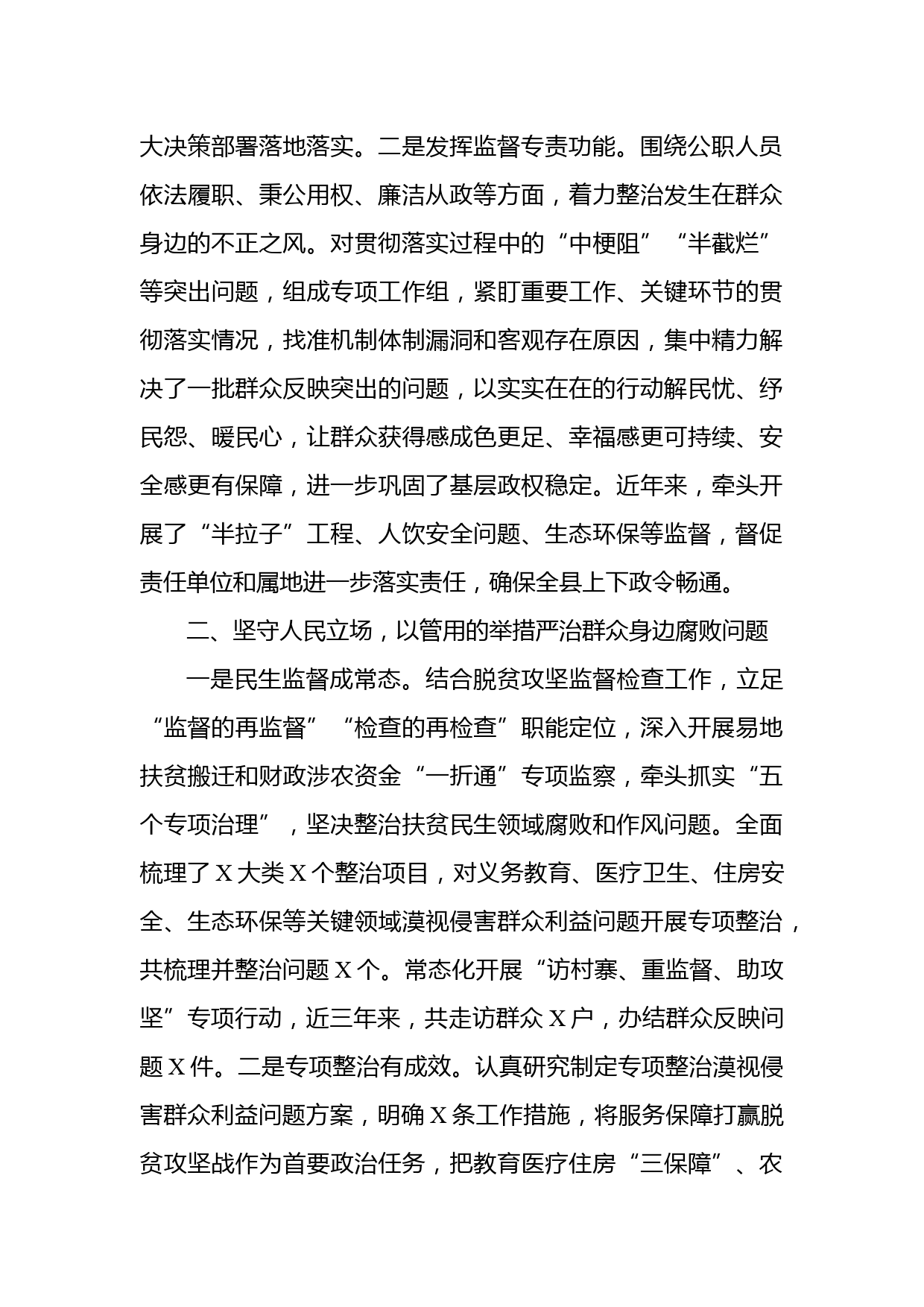 大决策部署落地落实。二是发挥监督专责功能。围绕公职人员依法履职、秉公用权、廉洁从政等方面，着力整治发生在群众身边的不正之风。对贯彻落实过程中的“中梗阻”“半截烂”等突出问题，组成专项工作组，紧盯重要工作、关键环节的贯彻落实情况，找准机制体制漏洞和客观存在原因，集中精力解决了一批群众反映突出的问题，以实实在在的行动解民忧、纾民怨、暖民心，让群众获得感成色更足、幸福感更可持续、安全感更有保障，进一步巩固了基层政权稳定。近年来，牵头开展了“半拉子”工程、人饮安全问题、生态环保等监督，督促责任单位和属地进一步落实责任，确保全县上下政令畅通。

二、坚守人民立场，以管用的举措严治群众身边腐败问题

一是民生监督成常态。结合脱贫攻坚监督检查工作，立足“监督的再监督”“检查的再检查”职能定位，深入开展易地扶贫搬迁和财政涉农资金“一折通”专项监察，牵头抓实“五个专项治理”，坚决整治扶贫民生领域腐败和作风问题。全面梳理了X大类X个整治项目，对义务教育、医疗卫生、住房安全、生态环保等关键领域漠视侵害群众利益问题开展专项整治，共梳理并整治问题X个。常态化开展“访村寨、重监督、助攻坚”专项行动，近三年来，共走访群众X户，办结群众反映问题X件。二是专项整治有成效。认真研究制定专项整治漠视侵害群众利益问题方案，明确X条工作措施，将服务保障打赢脱贫攻坚战作为首要政治任务，把教育医疗住房“三保障”、农